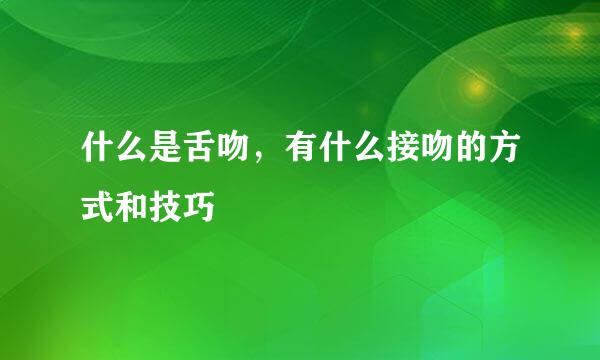 什么是舌吻，有什么接吻的方式和技巧